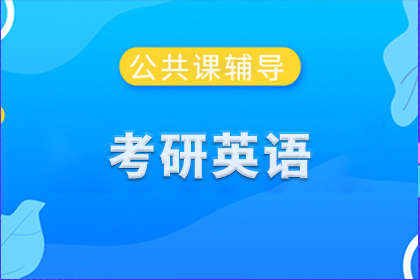 公共课辅导

考研英语